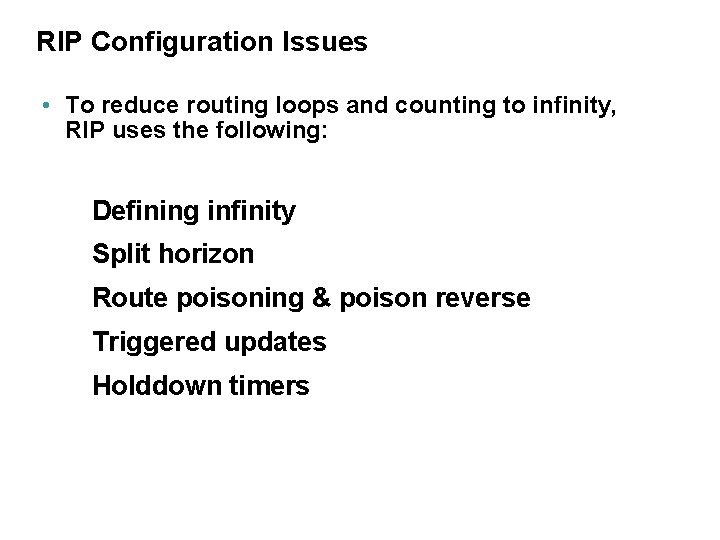 RIP Configuration Issues

• To reduce routing loops and counting to infinity, RIP uses the following:

Defining infinity

Split horizon

Route poisoning & poison reverse

Triggered updates

Holddown timers